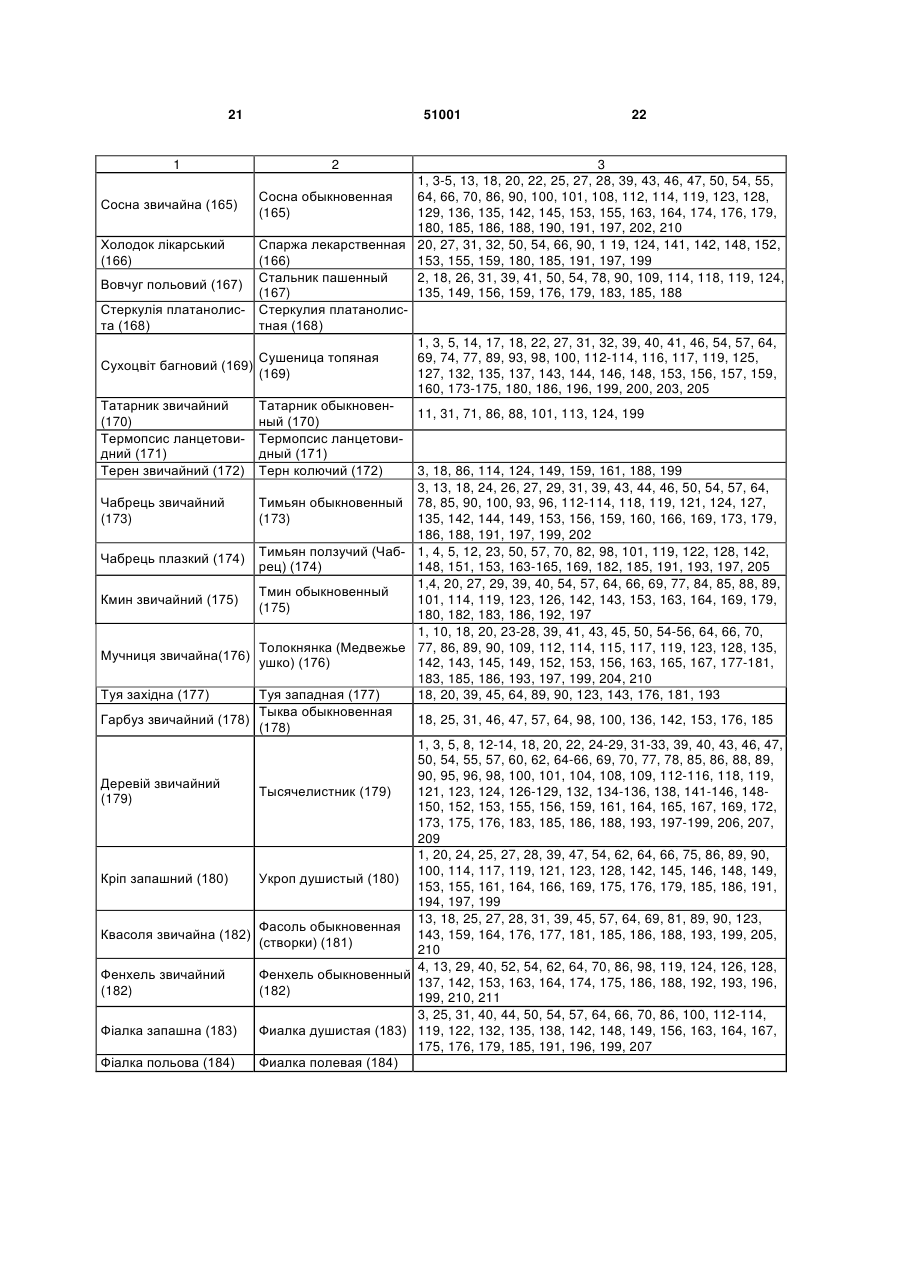 21 51001 22

| 1 | 2 | 3 |
|---|---|---|
| Сосна звичайна (165) | Сосна обыкновенная (165) | 1, 3-5, 13, 18, 20, 22, 25, 27, 28, 39, 43, 46, 47, 50, 54, 55, 64, 66, 70, 86, 90, 100, 101, 108, 112, 114, 119, 123, 128, 129, 136, 135, 142, 145, 153, 155, 163, 164, 174, 176, 179, 180, 185, 186, 188, 190, 191, 197, 202, 210 |
| Холодок лікарський (166) | Спаржа лекарственная (166) | 20, 27, 31, 32, 50, 54, 66, 90, 1 19, 124, 141, 142, 148, 152, 153, 155, 159, 180, 185, 191, 197, 199 |
| Вовчуг польовий (167) | Стальник пашенный (167) | 2, 18, 26, 31, 39, 41, 50, 54, 78, 90, 109, 114, 118, 119, 124, 135, 149, 156, 159, 176, 179, 183, 185, 188 |
| Стеркулія платанолиста (168) | Стеркулия платанолистная (168) | |
| Сухоцвіт багновий (169) | Сушеница топяная (169) | 1, 3, 5, 14, 17, 18, 22, 27, 31, 32, 39, 40, 41, 46, 54, 57, 64, 69, 74, 77, 89, 93, 98, 100, 112-114, 116, 117, 119, 125, 127, 132, 135, 137, 143, 144, 146, 148, 153, 156, 157, 159, 160, 173-175, 180, 186, 196, 199, 200, 203, 205 |
| Татарник звичайний (170) | Татарник обыкновенный (170) | 11, 31, 71, 86, 88, 101, 113, 124, 199 |
| Термопсис ланцетовидний (171) | Термопсис ланцетовидный (171) | |
| Терен звичайний (172) | Терн колючий (172) | 3, 18, 86, 114, 124, 149, 159, 161, 188, 199 |
| Чабрець звичайний (173) | Тимьян обыкновенный (173) | 3, 13, 18, 24, 26, 27, 29, 31, 39, 43, 44, 46, 50, 54, 57, 64, 78, 85, 90, 100, 93, 96, 112-114, 118, 119, 121, 124, 127, 135, 142, 144, 149, 153, 156, 159, 160, 166, 169, 173, 179, 186, 188, 191, 197, 199, 202 |
| Чабрець плазкий (174) | Тимьян ползучий (Чабрец) (174) | 1, 4, 5, 12, 23, 50, 57, 70, 82, 98, 101, 119, 122, 128, 142, 148, 151, 153, 163-165, 169, 182, 185, 191, 193, 197, 205 |
| Кмин звичайний (175) | Тмин обыкновенный (175) | 1,4, 20, 27, 29, 39, 40, 54, 57, 64, 66, 69, 77, 84, 85, 88, 89, 101, 114, 119, 123, 126, 142, 143, 153, 163, 164, 169, 179, 180, 182, 183, 186, 192, 197 |
| Мучниця звичайна(176) | Толокнянка (Медвежье ушко) (176) | 1, 10, 18, 20, 23-28, 39, 41, 43, 45, 50, 54-56, 64, 66, 70, 77, 86, 89, 90, 109, 112, 114, 115, 117, 119, 123, 128, 135, 142, 143, 145, 149, 152, 153, 156, 163, 165, 167, 177-181, 183, 185, 186, 193, 197, 199, 204, 210 |
| Туя західна (177) | Туя западная (177) | 18, 20, 39, 45, 64, 89, 90, 123, 143, 176, 181, 193 |
| Гарбуз звичайний (178) | Тыква обыкновенная (178) | 18, 25, 31, 46, 47, 57, 64, 98, 100, 136, 142, 153, 176, 185 |
| Деревій звичайний (179) | Тысячелистник (179) | 1, 3, 5, 8, 12-14, 18, 20, 22, 24-29, 31-33, 39, 40, 43, 46, 47, 50, 54, 55, 57, 60, 62, 64-66, 69, 70, 77, 78, 85, 86, 88, 89, 90, 95, 96, 98, 100, 101, 104, 108, 109, 112-116, 118, 119, 121, 123, 124, 126-129, 132, 134-136, 138, 141-146, 148-150, 152, 153, 155, 156, 159, 161, 164, 165, 167, 169, 172, 173, 175, 176, 183, 185, 186, 188, 193, 197-199, 206, 207, 209 |
| Кріп запашний (180) | Укроп душистый (180) | 1, 20, 24, 25, 27, 28, 39, 47, 54, 62, 64, 66, 75, 86, 89, 90, 100, 114, 117, 119, 121, 123, 128, 142, 145, 146, 148, 149, 153, 155, 161, 164, 166, 169, 175, 176, 179, 185, 186, 191, 194, 197, 199 |
| Квасоля звичайна (182) | Фасоль обыкновенная (створки) (181) | 13, 18, 25, 27, 28, 31, 39, 45, 57, 64, 69, 81, 89, 90, 123, 143, 159, 164, 176, 177, 181, 185, 186, 188, 193, 199, 205, 210 |
| Фенхель звичайний (182) | Фенхель обыкновенный (182) | 4, 13, 29, 40, 52, 54, 62, 64, 70, 86, 98, 119, 124, 126, 128, 137, 142, 153, 163, 164, 174, 175, 186, 188, 192, 193, 196, 199, 210, 211 |
| Фіалка запашна (183) | Фиалка душистая (183) | 3, 25, 31, 40, 44, 50, 54, 57, 64, 66, 70, 86, 100, 112-114, 119, 122, 132, 135, 138, 142, 148, 149, 156, 163, 164, 167, 175, 176, 179, 185, 191, 196, 199, 207 |
| Фіалка польова (184) | Фиалка полевая (184) | |